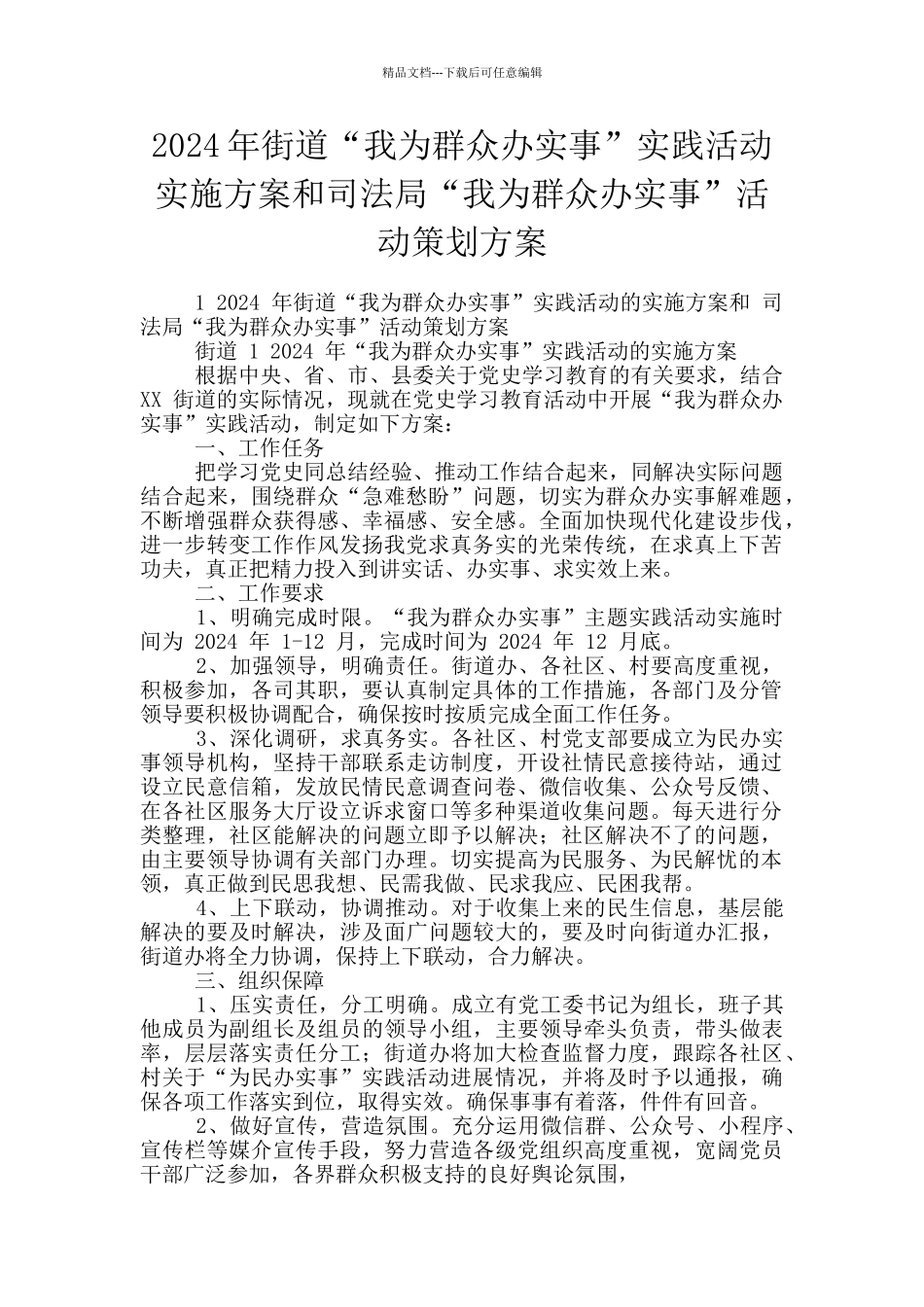 精品文档---下载后可任意编辑

2024年街道“我为群众办实事”实践活动实施方案和司法局“我为群众办实事”活动策划方案

1 2024 年街道“我为群众办实事”实践活动的实施方案和 司法局“我为群众办实事”活动策划方案

街道 1 2024 年“我为群众办实事”实践活动的实施方案

根据中央、省、市、县委关于党史学习教育的有关要求，结合 XX 街道的实际情况，现就在党史学习教育活动中开展“我为群众办实事”实践活动，制定如下方案：

一、工作任务

把学习党史同总结经验、推动工作结合起来，同解决实际问题结合起来，围绕群众“急难愁盼”问题，切实为群众办实事解难题，不断增强群众获得感、幸福感、安全感。全面加快现代化建设步伐，进一步转变工作作风发扬我党求真务实的光荣传统，在求真上下苦功夫，真正把精力投入到讲实话、办实事、求实效上来。

二、工作要求

1、明确完成时限。“我为群众办实事”主题实践活动实施时间为 2024 年 1-12 月，完成时间为 2024 年 12 月底。

2、加强领导，明确责任。街道办、各社区、村要高度重视，积极参加，各司其职，要认真制定具体的工作措施，各部门及分管领导要积极协调配合，确保按时按质完成全面工作任务。

3、深化调研，求真务实。各社区、村党支部要成立为民办实事领导机构，坚持干部联系走访制度，开设社情民意接待站，通过设立民意信箱，发放民情民意调查问卷、微信收集、公众号反馈、在各社区服务大厅设立诉求窗口等多种渠道收集问题。每天进行分类整理，社区能解决的问题立即予以解决；社区解决不了的问题，由主要领导协调有关部门办理。切实提高为民服务、为民解忧的本领，真正做到民思我想、民需我做、民求我应、民困我帮。

4、上下联动，协调推动。对于收集上来的民生信息，基层能解决的要及时解决，涉及面广问题较大的，要及时向街道办汇报，街道办将全力协调，保持上下联动，合力解决。

三、组织保障

1、压实责任，分工明确。成立有党工委书记为组长，班子其他成员为副组长及组员的领导小组，主要领导牵头负责，带头做表率，层层落实责任分工；街道办将加大检查监督力度，跟踪各社区、村关于“为民办实事”实践活动进展情况，并将及时予以通报，确保各项工作落实到位，取得实效。确保事事有着落，件件有回音。

2、做好宣传，营造氛围。充分运用微信群、公众号、小程序、宣传栏等媒介宣传手段，努力营造各级党组织高度重视，宽阔党员干部广泛参加，各界群众积极支持的良好舆论氛围，